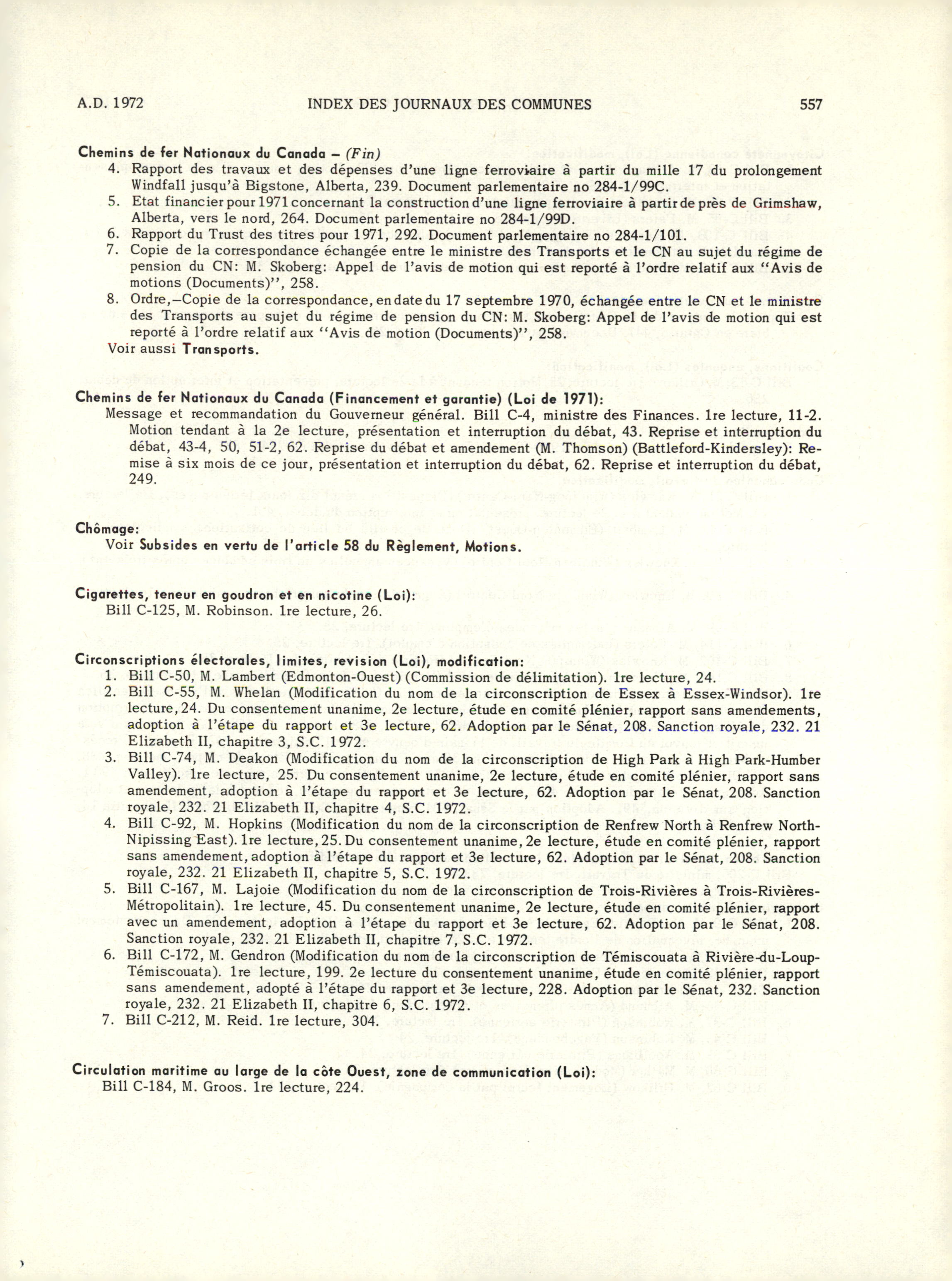 A.D. 1972 INDEX DES JOURNAUX DES COMMUNES 557

Chemins de fer Nationaux du Canada – (Fin)
4. Rapport des travaux et des dépenses d'une ligne ferroviaire à partir du mille 17 du prolongement Windfall jusqu'à Bigstone, Alberta, 239. Document parlementaire no 284-1/99C.
5. Etat financier pour 1971 concernant la construction d'une ligne ferroviaire à partir de près de Grimshaw, Alberta, vers le nord, 264. Document parlementaire no 284-1/99D.
6. Rapport du Trust des titres pour 1971, 292. Document parlementaire no 284-1/101.
7. Copie de la correspondance échangée entre le ministre des Transports et le CN au sujet du régime de pension du CN: M. Skoberg: Appel de l'avis de motion qui est reporté à l'ordre relatif aux "Avis de motions (Documents)", 258.
8. Ordre,–Copie de la correspondance, en date du 17 septembre 1970, échangée entre le CN et le ministre des Transports au sujet du régime de pension du CN: M. Skoberg: Appel de l'avis de motion qui est reporté à l'ordre relatif aux "Avis de motion (Documents)", 258.
Voir aussi Transports.

Chemins de fer Nationaux du Canada (Financement et garantie) (Loi de 1971):
Message et recommandation du Gouverneur général. Bill C-4, ministre des Finances. 1re lecture, 11-2. Motion tendant à la 2e lecture, présentation et interruption du débat, 43. Reprise et interruption du débat, 43-4, 50, 51-2, 62. Reprise du débat et amendement (M. Thomson) (Battleford-Kindersley): Remise à six mois de ce jour, présentation et interruption du débat, 62. Reprise et interruption du débat, 249.

Chômage:
Voir Subsides en vertu de l'article 58 du Règlement, Motions.

Cigarettes, teneur en goudron et en nicotine (Loi):
Bill C-125, M. Robinson. 1re lecture, 26.

Circonscriptions électorales, limites, revision (Loi), modification:
1. Bill C-50, M. Lambert (Edmonton-Ouest) (Commission de délimitation). 1re lecture, 24.
2. Bill C-55, M. Whelan (Modification du nom de la circonscription de Essex à Essex-Windsor). 1re lecture, 24. Du consentement unanime, 2e lecture, étude en comité plénier, rapport sans amendements, adoption à l'étape du rapport et 3e lecture, 62. Adoption par le Sénat, 208. Sanction royale, 232. 21 Elizabeth II, chapitre 3, S.C. 1972.
3. Bill C-74, M. Deakon (Modification du nom de la circonscription de High Park à High Park-Humber Valley). 1re lecture, 25. Du consentement unanime, 2e lecture, étude en comité plénier, rapport sans amendement, adoption à l'étape du rapport et 3e lecture, 62. Adoption par le Sénat, 208. Sanction royale, 232. 21 Elizabeth II, chapitre 4, S.C. 1972.
4. Bill C-92, M. Hopkins (Modification du nom de la circonscription de Renfrew North à Renfrew North-Nipissing East). 1re lecture, 25. Du consentement unanime, 2e lecture, étude en comité plénier, rapport sans amendement, adoption à l'étape du rapport et 3e lecture, 62. Adoption par le Sénat, 208. Sanction royale, 232. 21 Elizabeth II, chapitre 5, S.C. 1972.
5. Bill C-167, M. Lajoie (Modification du nom de la circonscription de Trois-Rivières à Trois-Rivières-Métropolitain). 1re lecture, 45. Du consentement unanime, 2e lecture, étude en comité plénier, rapport avec un amendement, adoption à l'étape du rapport et 3e lecture, 62. Adoption par le Sénat, 208. Sanction royale, 232. 21 Elizabeth II, chapitre 7, S.C. 1972.
6. Bill C-172, M. Gendron (Modification du nom de la circonscription de Témiscouata à Rivière-du-Loup-Témiscouata). 1re lecture, 199. 2e lecture du consentement unanime, étude en comité plénier, rapport sans amendement, adopté à l'étape du rapport et 3e lecture, 228. Adoption par le Sénat, 232. Sanction royale, 232. 21 Elizabeth II, chapitre 6, S.C. 1972.
7. Bill C-212, M. Reid. 1re lecture, 304.

Circulation maritime au large de la côte Ouest, zone de communication (Loi):
Bill C-184, M. Groos. 1re lecture, 224.